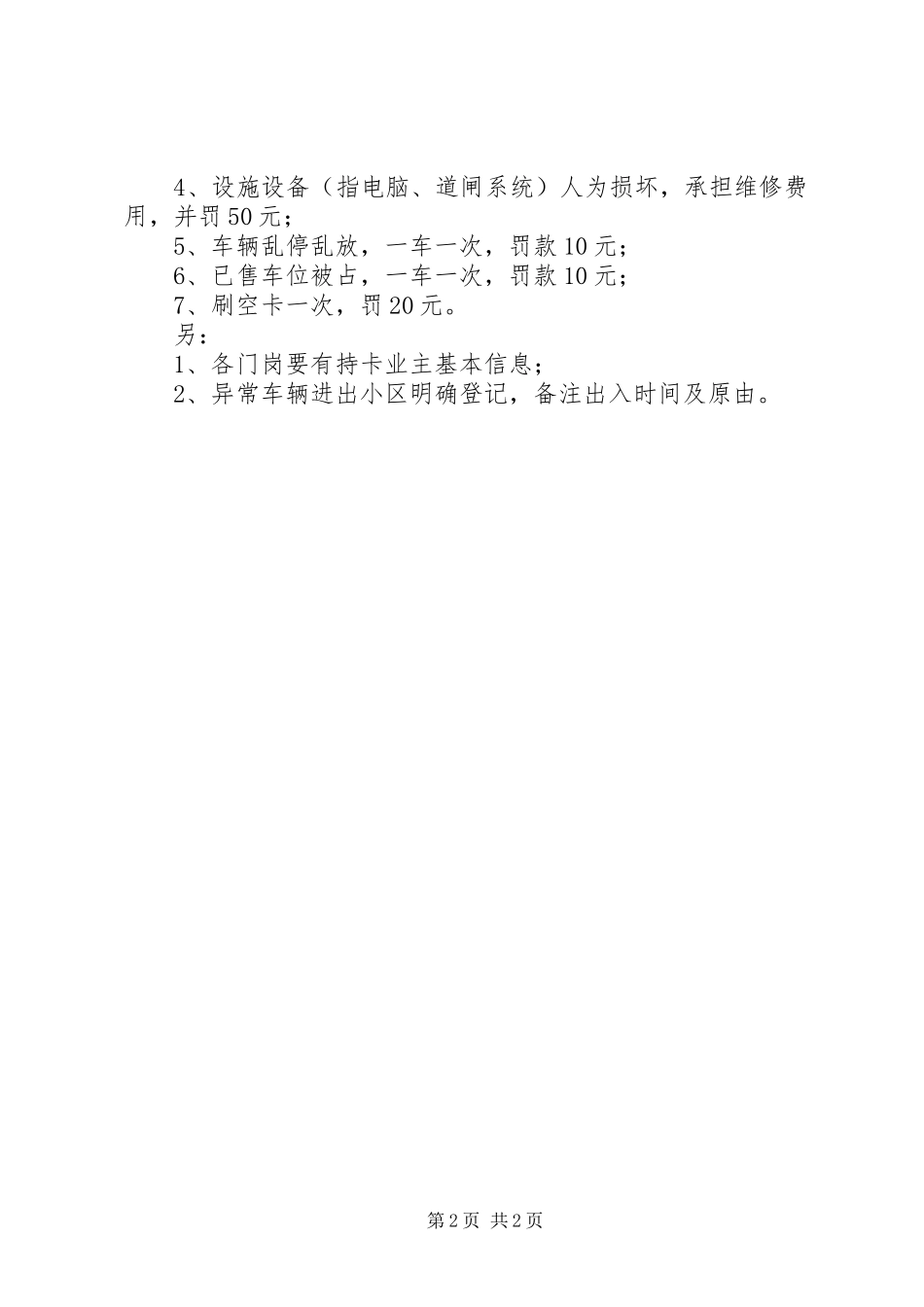 4、设施设备（指电脑、道闸系统）人为损坏，承担维修费用，并罚50元；
5、车辆乱停乱放，一车一次，罚款10元；
6、已售车位被占，一车一次，罚款10元；
7、刷空卡一次，罚20元。
另：
1、各门岗要有持卡业主基本信息；
2、异常车辆进出小区明确登记，备注出入时间及原由。

第2页 共2页